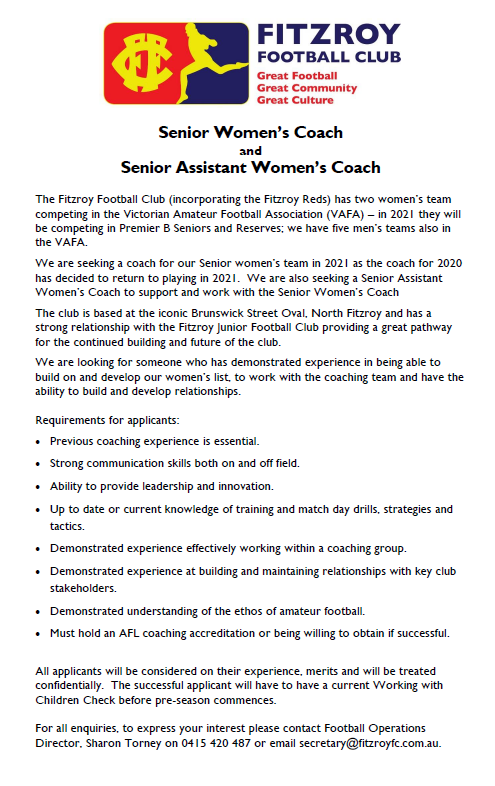 FITZROY
FOOTBALL CLUB
Great Football
Great Community
Great Culture

Senior Women's Coach
and
Senior Assistant Women's Coach

The Fitzroy Football Club (incorporating the Fitzroy Reds) has two women's team competing in the Victorian Amateur Football Association (VAFA) – in 2021 they will be competing in Premier B Seniors and Reserves; we have five men's teams also in the VAFA.

We are seeking a coach for our Senior women's team in 2021 as the coach for 2020 has decided to return to playing in 2021. We are also seeking a Senior Assistant Women's Coach to support and work with the Senior Women's Coach

The club is based at the iconic Brunswick Street Oval, North Fitzroy and has a strong relationship with the Fitzroy Junior Football Club providing a great pathway for the continued building and future of the club.

We are looking for someone who has demonstrated experience in being able to build on and develop our women's list, to work with the coaching team and have the ability to build and develop relationships.

Requirements for applicants:

• Previous coaching experience is essential.
• Strong communication skills both on and off field.
• Ability to provide leadership and innovation.
• Up to date or current knowledge of training and match day drills, strategies and tactics.
• Demonstrated experience effectively working within a coaching group.
• Demonstrated experience at building and maintaining relationships with key club stakeholders.
• Demonstrated understanding of the ethos of amateur football.
• Must hold an AFL coaching accreditation or being willing to obtain if successful.

All applicants will be considered on their experience, merits and will be treated confidentially. The successful applicant will have to have a current Working with Children Check before pre-season commences.

For all enquiries, to express your interest please contact Football Operations Director, Sharon Torney on 0415 420 487 or email secretary@fitzroyfc.com.au.